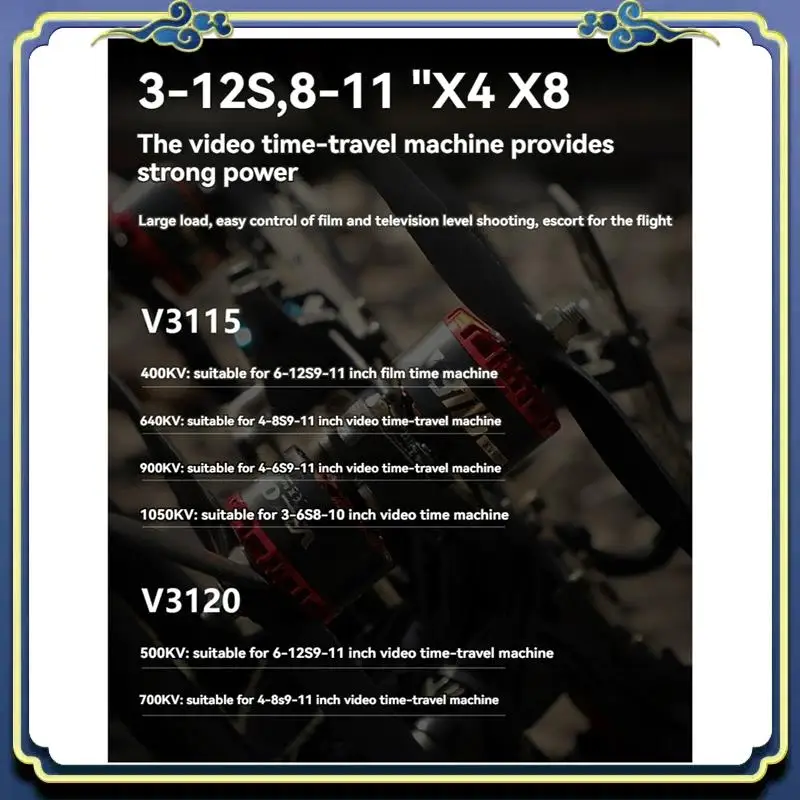 3-12S,8-11 "X4 X8

The video time-travel machine provides strong power

Large load, easy control of film and television level shooting, escort for the flight

V3115

400KV: suitable for 6-12S9-11 inch film time machine

640KV: suitable for 4-8S9-11 inch video time-travel machine

900KV: suitable for 4-6S9-11 inch video time-travel machine

1050KV: suitable for 3-6S8-10 inch video time machine

V3120

500KV: suitable for 6-12S9-11 inch video time-travel machine

700KV: suitable for 4-8s9-11 inch video time-travel machine